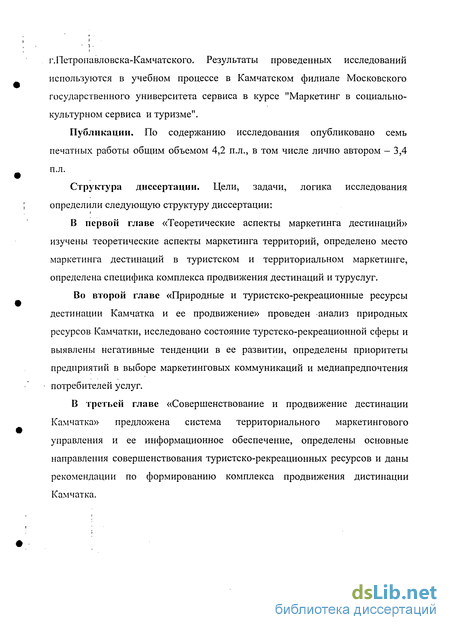 г.Петропавловска-Камчатского. Результаты проведенных исследований используются в учебном процессе в Камчатском филиале Московского государственного университета сервиса в курсе "Маркетинг в социально-культурном сервиса и туризме".

**Публикации.** По содержанию исследования опубликовано семь печатных работы общим объемом 4,2 п.л., в том числе лично автором – 3,4 п.л.

**Структура диссертации.** Цели, задачи, логика исследования определили следующую структуру диссертации:

**В первой главе** «Теоретические аспекты маркетинга дестинаций» изучены теоретические аспекты маркетинга территорий, определено место маркетинга дестинаций в туристском и территориальном маркетинге, определена специфика комплекса продвижения дестинаций и туруслуг.

**Во второй главе** «Природные и туристско-рекреационные ресурсы дестинации Камчатка и ее продвижение» проведен анализ природных ресурсов Камчатки, исследовано состояние турстско-рекреационной сферы и выявлены негативные тенденции в ее развитии, определены приоритеты предприятий в выборе маркетинговых коммуникаций и медиапредпочтения потребителей услуг.

**В третьей главе** «Совершенствование и продвижение дестинации Камчатка» предложена система территориального маркетингового управления и ее информационное обеспечение, определены основные направления совершенствования туристско-рекреационных ресурсов и даны рекомендации по формированию комплекса продвижения дистинации Камчатка.

dsLib.net
библиотека диссертаций